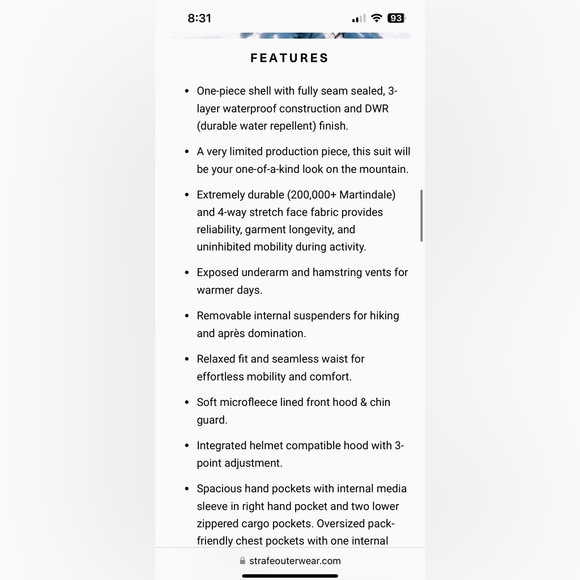 8:31

93

FEATURES

• One-piece shell with fully seam sealed, 3-layer waterproof construction and DWR (durable water repellent) finish.

• A very limited production piece, this suit will be your one-of-a-kind look on the mountain.

• Extremely durable (200,000+ Martindale) and 4-way stretch face fabric provides reliability, garment longevity, and uninhibited mobility during activity.

• Exposed underarm and hamstring vents for warmer days.

• Removable internal suspenders for hiking and après domination.

• Relaxed fit and seamless waist for effortless mobility and comfort.

• Soft microfleece lined front hood & chin guard.

• Integrated helmet compatible hood with 3-point adjustment.

• Spacious hand pockets with internal media sleeve in right hand pocket and two lower zippered cargo pockets. Oversized pack-friendly chest pockets with one internal

strafeouterwear.com